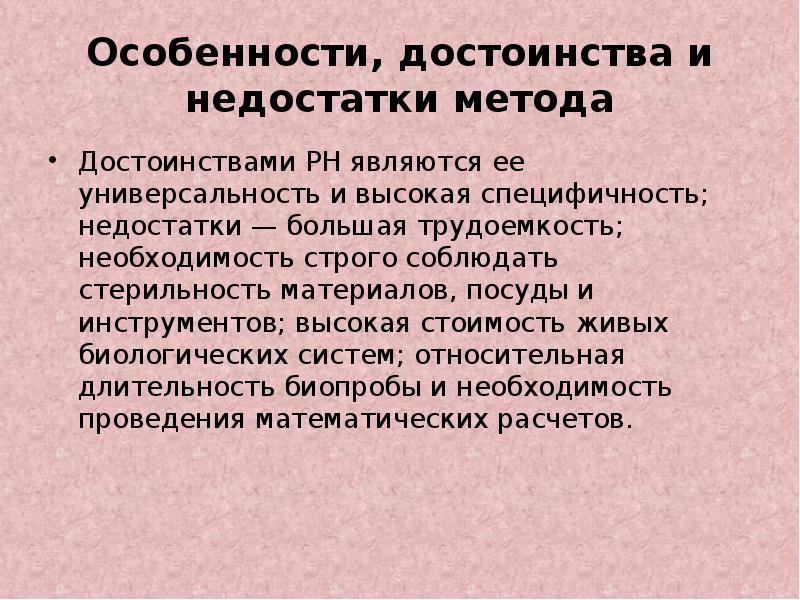 Особенности, достоинства и недостатки метода

• Достоинствами РН являются ее универсальность и высокая специфичность; недостатки — большая трудоемкость; необходимость строго соблюдать стерильность материалов, посуды и инструментов; высокая стоимость живых биологических систем; относительная длительность биопробы и необходимость проведения математических расчетов.